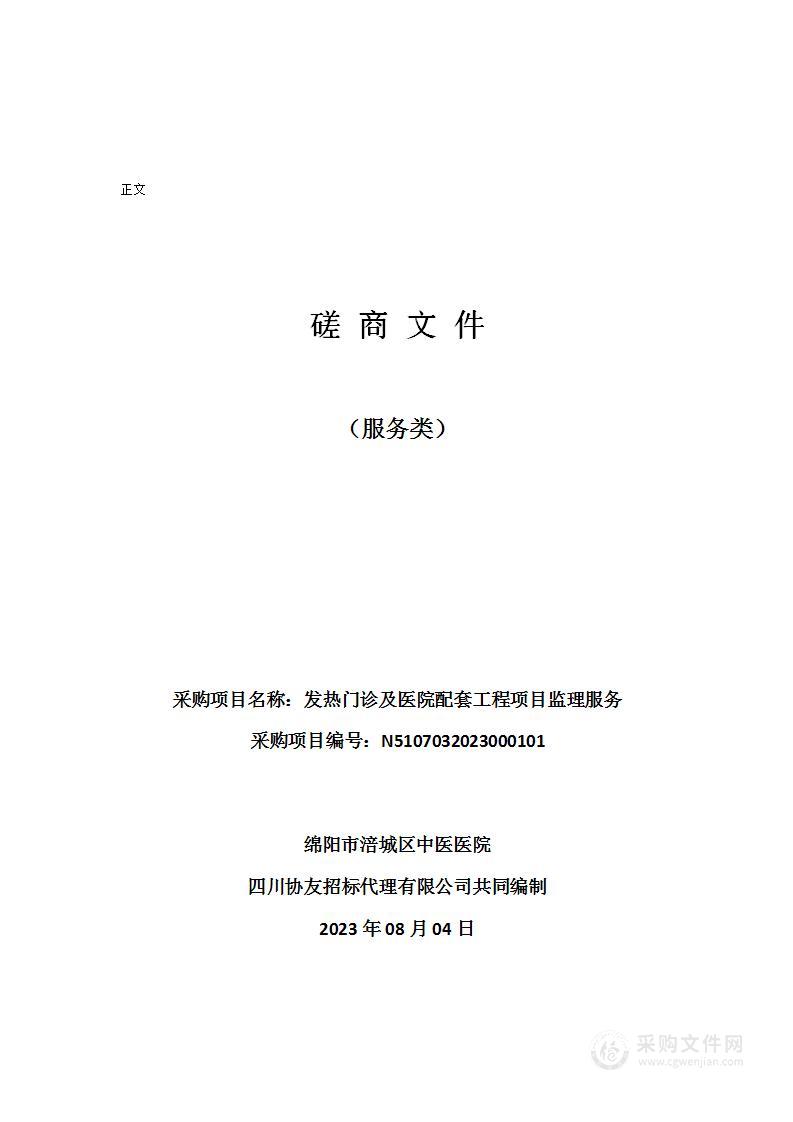 正文

磋 商 文 件

（服务类）

采购项目名称：发热门诊及医院配套工程项目监理服务

采购项目编号：N5107032023000101

绵阳市涪城区中医医院

四川协友招标代理有限公司共同编制

2023 年 08 月 04 日

采购文件网
www.cgwenjian.com